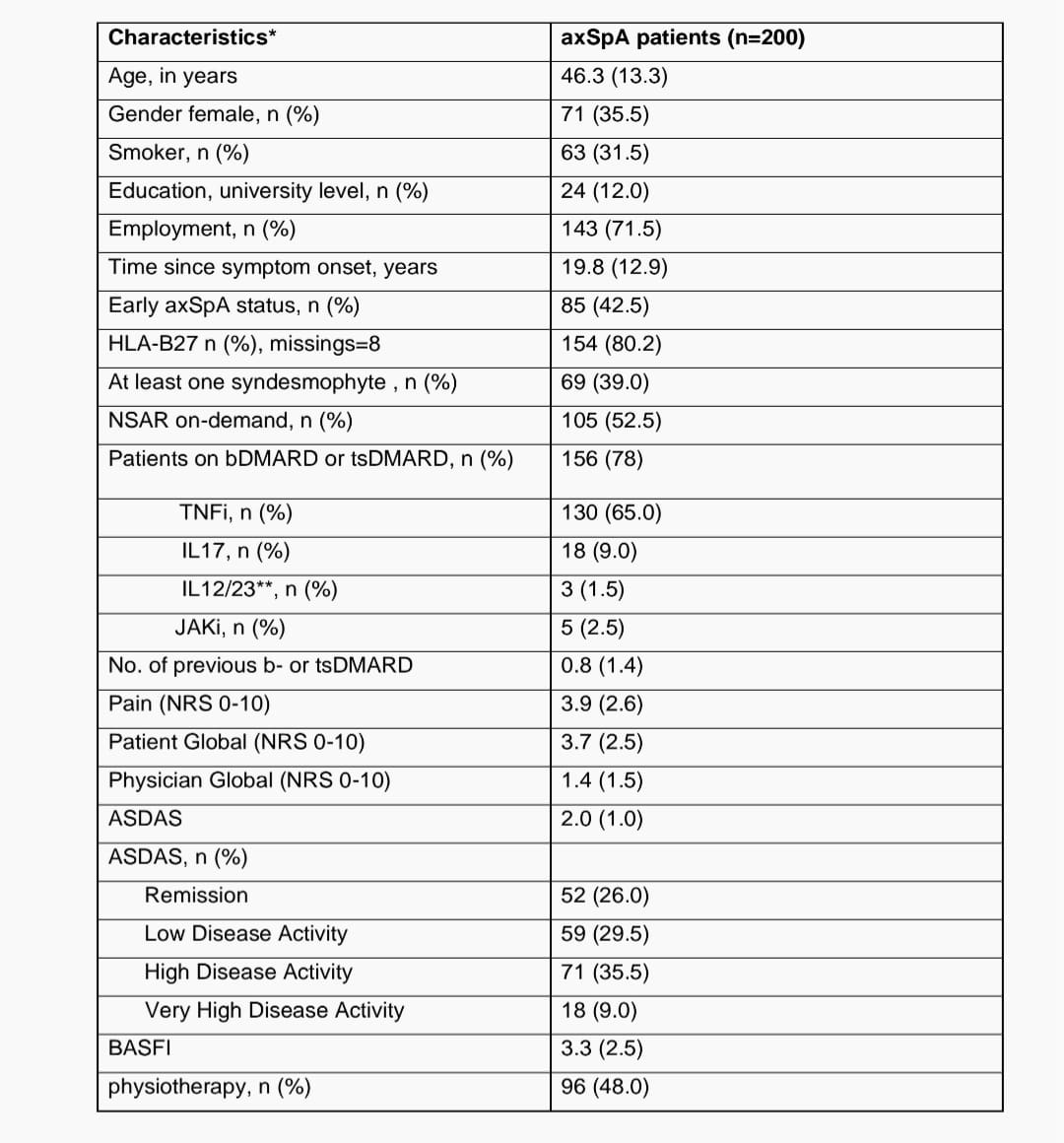 | Characteristics* | axSpA patients (n=200) |
|---|---|
| Age, in years | 46.3 (13.3) |
| Gender female, n (%) | 71 (35.5) |
| Smoker, n (%) | 63 (31.5) |
| Education, university level, n (%) | 24 (12.0) |
| Employment, n (%) | 143 (71.5) |
| Time since symptom onset, years | 19.8 (12.9) |
| Early axSpA status, n (%) | 85 (42.5) |
| HLA-B27 n (%), missings=8 | 154 (80.2) |
| At least one syndesmophyte , n (%) | 69 (39.0) |
| NSAR on-demand, n (%) | 105 (52.5) |
| Patients on bDMARD or tsDMARD, n (%) | 156 (78) |
| TNFi, n (%) | 130 (65.0) |
| IL17, n (%) | 18 (9.0) |
| IL12/23**, n (%) | 3 (1.5) |
| JAKi, n (%) | 5 (2.5) |
| No. of previous b- or tsDMARD | 0.8 (1.4) |
| Pain (NRS 0-10) | 3.9 (2.6) |
| Patient Global (NRS 0-10) | 3.7 (2.5) |
| Physician Global (NRS 0-10) | 1.4 (1.5) |
| ASDAS | 2.0 (1.0) |
| ASDAS, n (%) | |
| Remission | 52 (26.0) |
| Low Disease Activity | 59 (29.5) |
| High Disease Activity | 71 (35.5) |
| Very High Disease Activity | 18 (9.0) |
| BASFI | 3.3 (2.5) |
| physiotherapy, n (%) | 96 (48.0) |